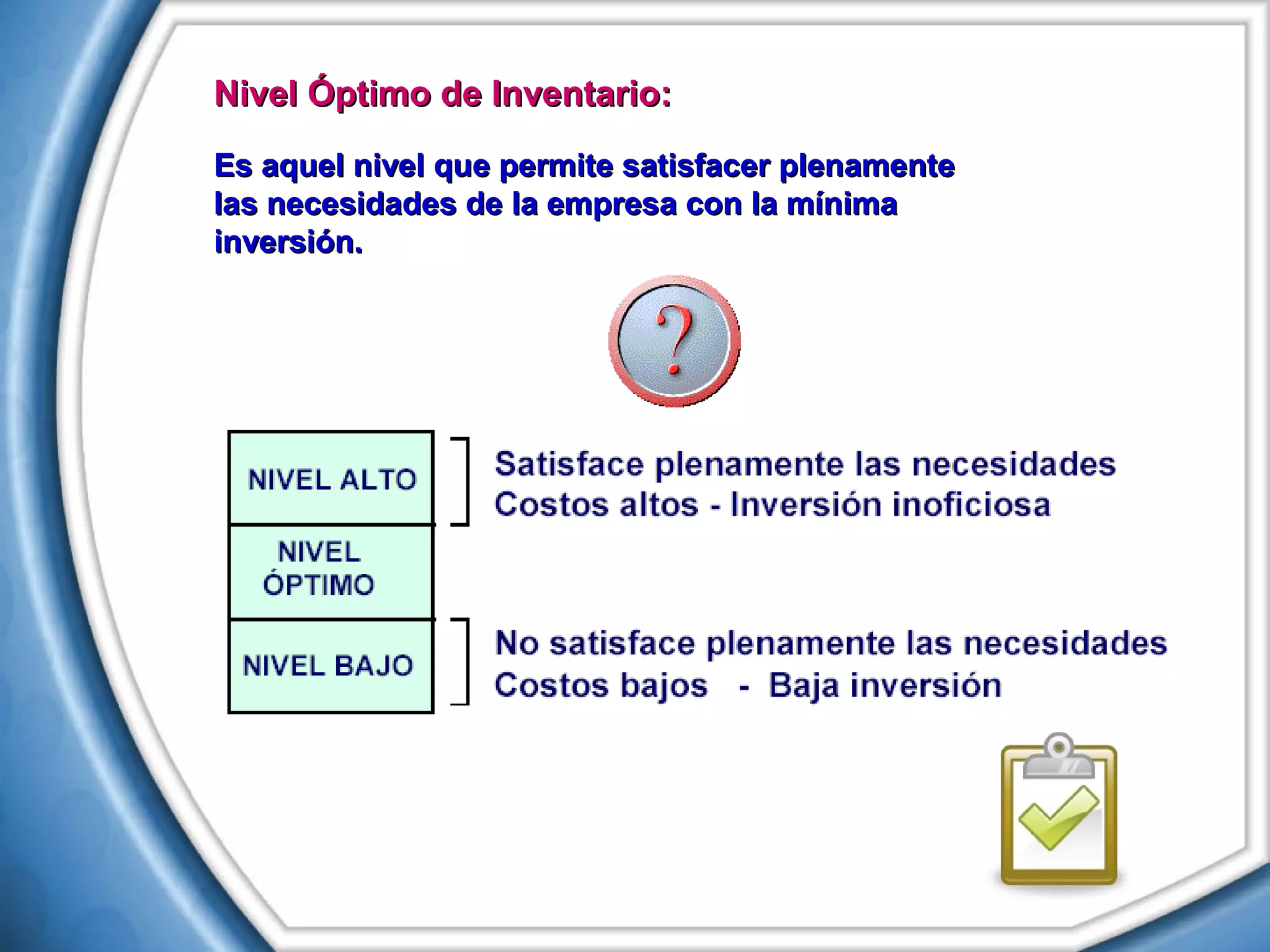 Nivel Óptimo de Inventario:

Es aquel nivel que permite satisfacer plenamente las necesidades de la empresa con la mínima inversión.

?

NIVEL ALTO

Satisface plenamente las necesidades
Costos altos - Inversión inoficiosa

NIVEL ÓPTIMO

NIVEL BAJO

No satisface plenamente las necesidades
Costos bajos - Baja inversión